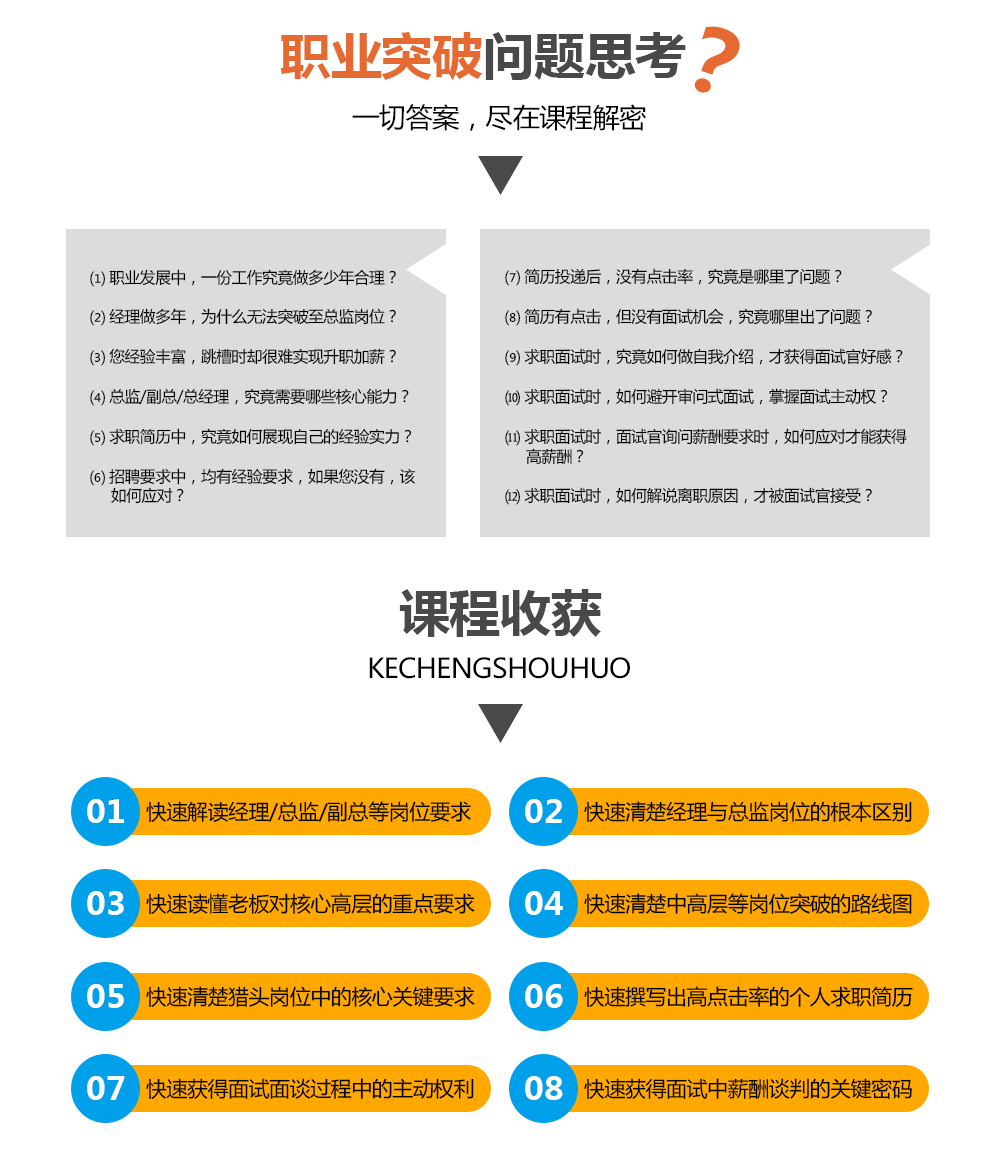 职业突破问题思考?

一切答案，尽在课程解密

⑴ 职业发展中，一份工作究竟做多少年合理？

⑵ 经理做多年，为什么无法突破至总监岗位？

⑶ 您经验丰富，跳槽时却很难实现升职加薪？

⑷ 总监/副总/总经理，究竟需要哪些核心能力？

⑸ 求职简历中，究竟如何展现自己的经验实力？

⑹ 招聘要求中，均有经验要求，如果您没有，该如何应对？

⑺ 简历投递后，没有点击率，究竟是哪里了问题？

⑻ 简历有点击，但没有面试机会，究竟哪里出了问题？

⑼ 求职面试时，究竟如何做自我介绍，才获得面试官好感？

⑽ 求职面试时，如何避开审问式面试，掌握面试主动权？

⑾ 求职面试时，面试官询问薪酬要求时，如何应对才能获得高薪酬？

⑿ 求职面试时，如何解说离职原因，才被面试官接受？

课程收获

KECHENGSHOUHUO

01 快速解读经理/总监/副总等岗位要求

02 快速清楚经理与总监岗位的根本区别

03 快速读懂老板对核心高层的重点要求

04 快速清楚中高层等岗位突破的路线图

05 快速清楚猎头岗位中的核心关键要求

06 快速撰写出高点击率的个人求职简历

07 快速获得面试面谈过程中的主动权利

08 快速获得面试中薪酬谈判的关键密码